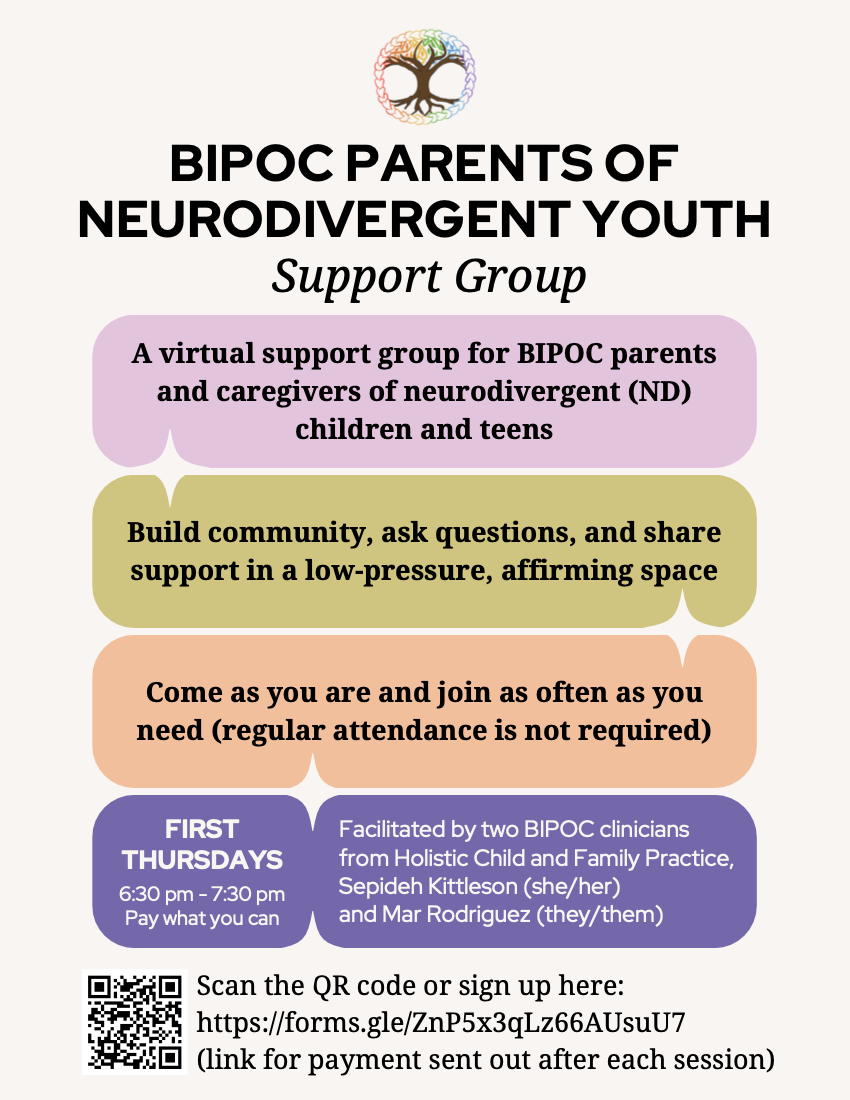 BIPOC PARENTS OF NEURODIVERGENT YOUTH
Support Group

A virtual support group for BIPOC parents and caregivers of neurodivergent (ND) children and teens

Build community, ask questions, and share support in a low-pressure, affirming space

Come as you are and join as often as you need (regular attendance is not required)

FIRST THURSDAYS
6:30 pm - 7:30 pm
Pay what you can

Facilitated by two BIPOC clinicians from Holistic Child and Family Practice, Sepideh Kittleson (she/her) and Mar Rodriguez (they/them)

Scan the QR code or sign up here:
https://forms.gle/ZnP5x3qLz66AUsuU7
(link for payment sent out after each session)